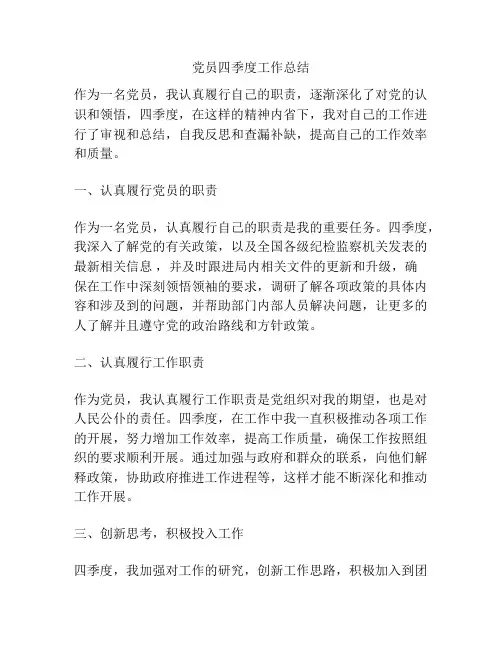 党员四季度工作总结

作为一名党员，我认真履行自己的职责，逐渐深化了对党的认识和领悟，四季度，在这样的精神内省下，我对自己的工作进行了审视和总结，自我反思和查漏补缺，提高自己的工作效率和质量。

一、认真履行党员的职责

作为一名党员，认真履行自己的职责是我的重要任务。四季度，我深入了解党的有关政策，以及全国各级纪检监察机关发表的最新相关信息，并及时跟进局内相关文件的更新和升级，确保在工作中深刻领悟领袖的要求，调研了解各项政策的具体内容和涉及到的问题，并帮助部门内部人员解决问题，让更多的人了解并且遵守党的政治路线和方针政策。

二、认真履行工作职责

作为党员，我认真履行工作职责是党组织对我的期望，也是对人民公仆的责任。四季度，在工作中我一直积极推动各项工作的开展，努力增加工作效率，提高工作质量，确保工作按照组织的要求顺利开展。通过加强与政府和群众的联系，向他们解释政策，协助政府推进工作进程等，这样才能不断深化和推动工作开展。

三、创新思考，积极投入工作

四季度，我加强对工作的研究，创新工作思路，积极加入到团